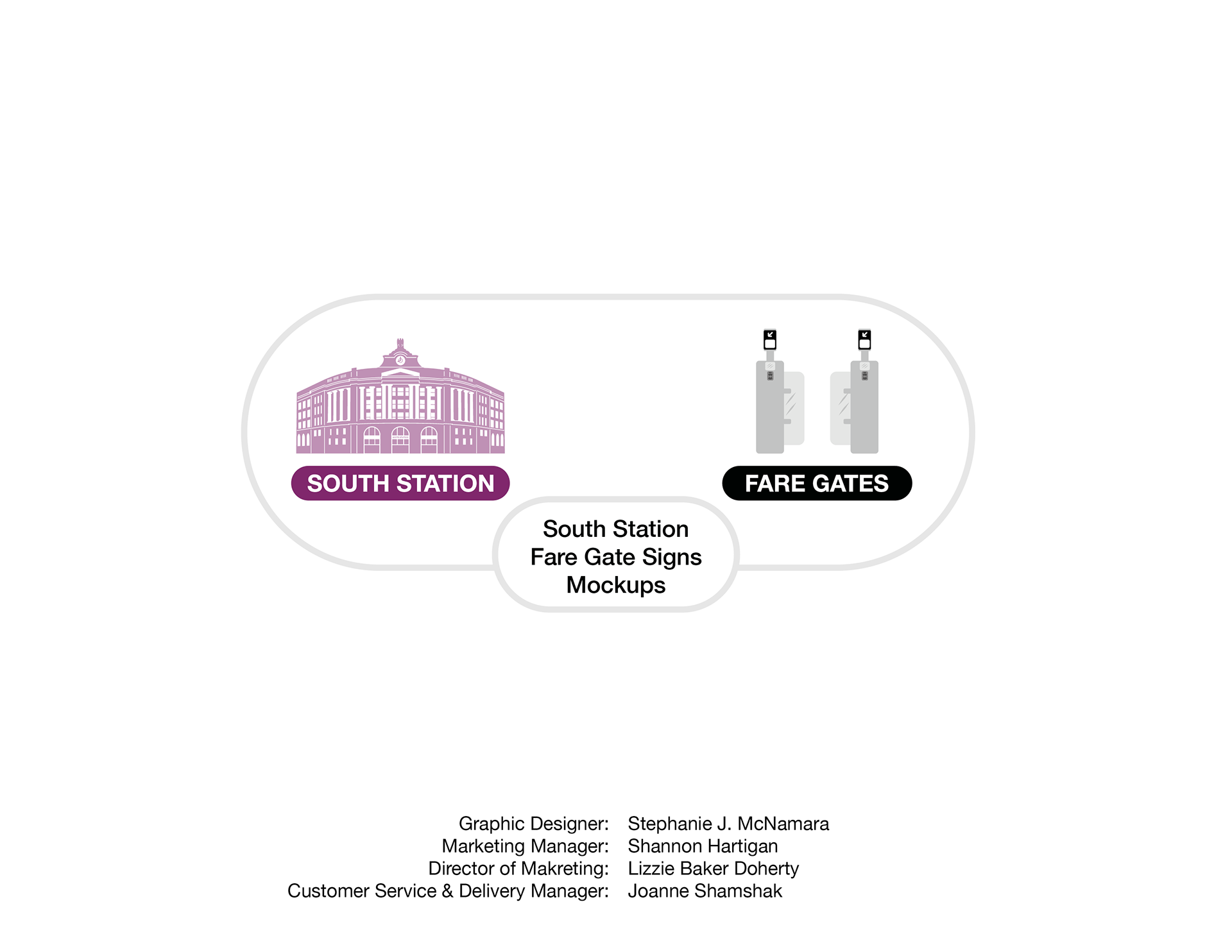 SOUTH STATION

FARE GATES

South Station
Fare Gate Signs
Mockups

Graphic Designer: Stephanie J. McNamara
Marketing Manager: Shannon Hartigan
Director of Makreting: Lizzie Baker Doherty
Customer Service & Delivery Manager: Joanne Shamshak